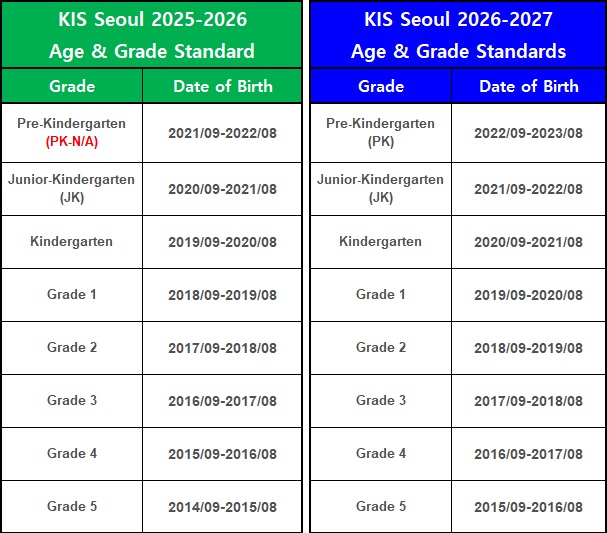 KIS Seoul 2025-2026
Age & Grade Standard

| Grade | Date of Birth |
|---|---|
| Pre-Kindergarten (PK-N/A) | 2021/09-2022/08 |
| Junior-Kindergarten (JK) | 2020/09-2021/08 |
| Kindergarten | 2019/09-2020/08 |
| Grade 1 | 2018/09-2019/08 |
| Grade 2 | 2017/09-2018/08 |
| Grade 3 | 2016/09-2017/08 |
| Grade 4 | 2015/09-2016/08 |
| Grade 5 | 2014/09-2015/08 |

KIS Seoul 2026-2027
Age & Grade Standards

| Grade | Date of Birth |
|---|---|
| Pre-Kindergarten (PK) | 2022/09-2023/08 |
| Junior-Kindergarten (JK) | 2021/09-2022/08 |
| Kindergarten | 2020/09-2021/08 |
| Grade 1 | 2019/09-2020/08 |
| Grade 2 | 2018/09-2019/08 |
| Grade 3 | 2017/09-2018/08 |
| Grade 4 | 2016/09-2017/08 |
| Grade 5 | 2015/09-2016/08 |